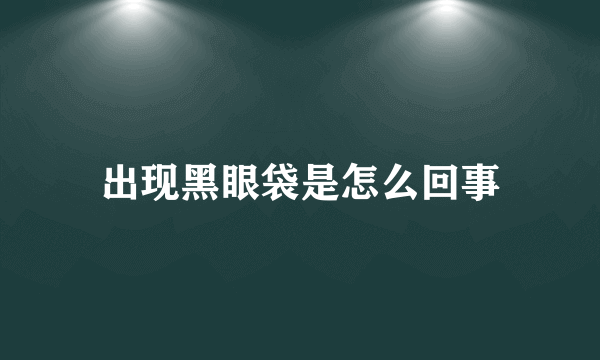 出现黑眼袋是怎么回事